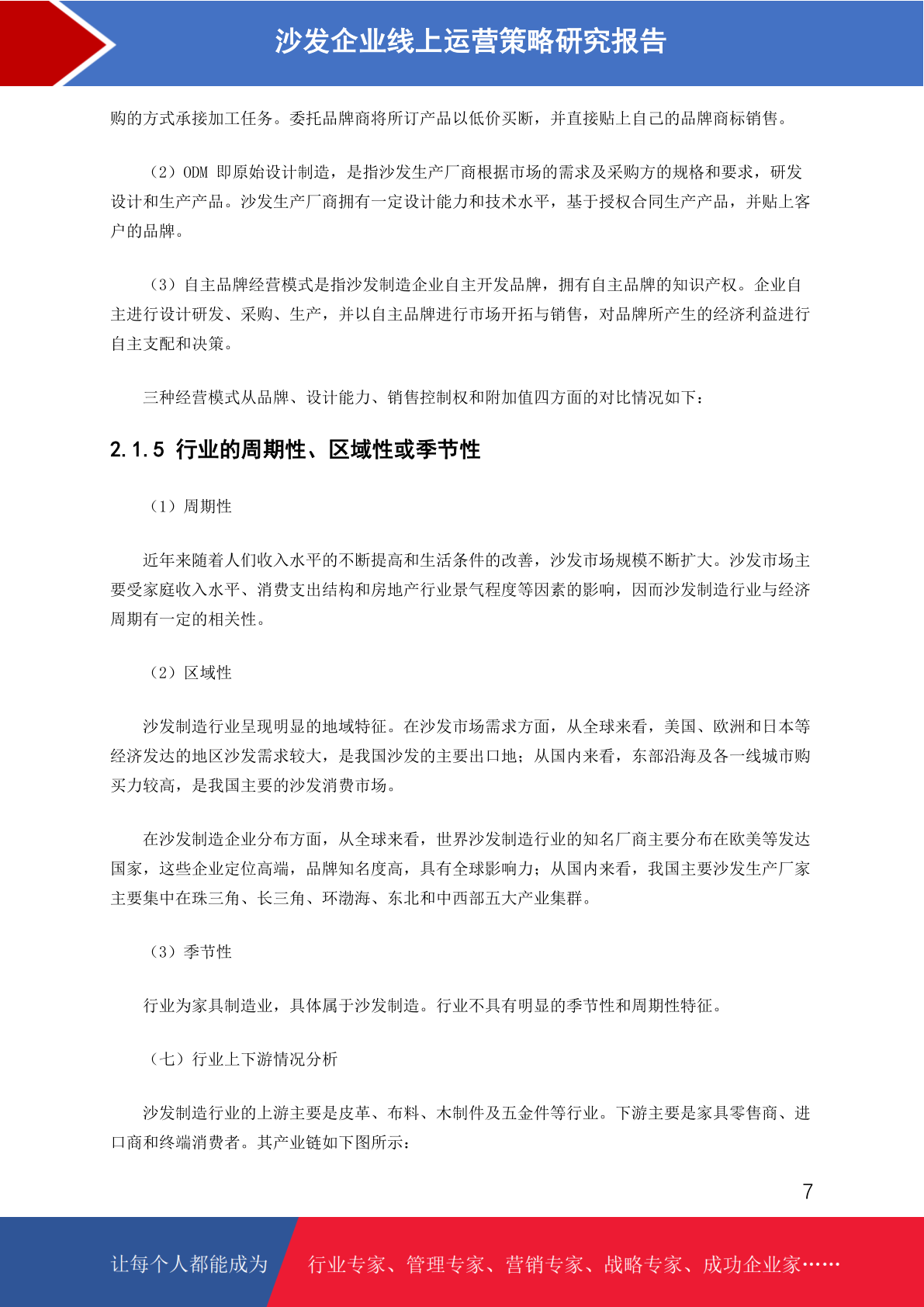 沙发企业线上运营策略研究报告

购的方式承接加工任务。委托品牌商将所订产品以低价买断，并直接贴上自己的品牌商标销售。

（2）ODM 即原始设计制造，是指沙发生产厂商根据市场的需求及采购方的规格和要求，研发设计和生产产品。沙发生产厂商拥有一定设计能力和技术水平，基于授权合同生产产品，并贴上客户的品牌。

（3）自主品牌经营模式是指沙发制造企业自主开发品牌，拥有自主品牌的知识产权。企业自主进行设计研发、采购、生产，并以自主品牌进行市场开拓与销售，对品牌所产生的经济利益进行自主支配和决策。

三种经营模式从品牌、设计能力、销售控制权和附加值四方面的对比情况如下：

2.1.5 行业的周期性、区域性或季节性

（1）周期性

近年来随着人们收入水平的不断提高和生活条件的改善，沙发市场规模不断扩大。沙发市场主要受家庭收入水平、消费支出结构和房地产行业景气程度等因素的影响，因而沙发制造行业与经济周期有一定的相关性。

（2）区域性

沙发制造行业呈现明显的地域特征。在沙发市场需求方面，从全球来看，美国、欧洲和日本等经济发达的地区沙发需求较大，是我国沙发的主要出口地；从国内来看，东部沿海及各一线城市购买力较高，是我国主要的沙发消费市场。

在沙发制造企业分布方面，从全球来看，世界沙发制造行业的知名厂商主要分布在欧美等发达国家，这些企业定位高端，品牌知名度高，具有全球影响力；从国内来看，我国主要沙发生产厂家主要集中在珠三角、长三角、环渤海、东北和中西部五大产业集群。

（3）季节性

行业为家具制造业，具体属于沙发制造。行业不具有明显的季节性和周期性特征。

（七）行业上下游情况分析

沙发制造行业的上游主要是皮革、布料、木制件及五金件等行业。下游主要是家具零售商、进口商和终端消费者。其产业链如下图所示：

7

让每个人都能成为 行业专家、管理专家、营销专家、战略专家、成功企业家……